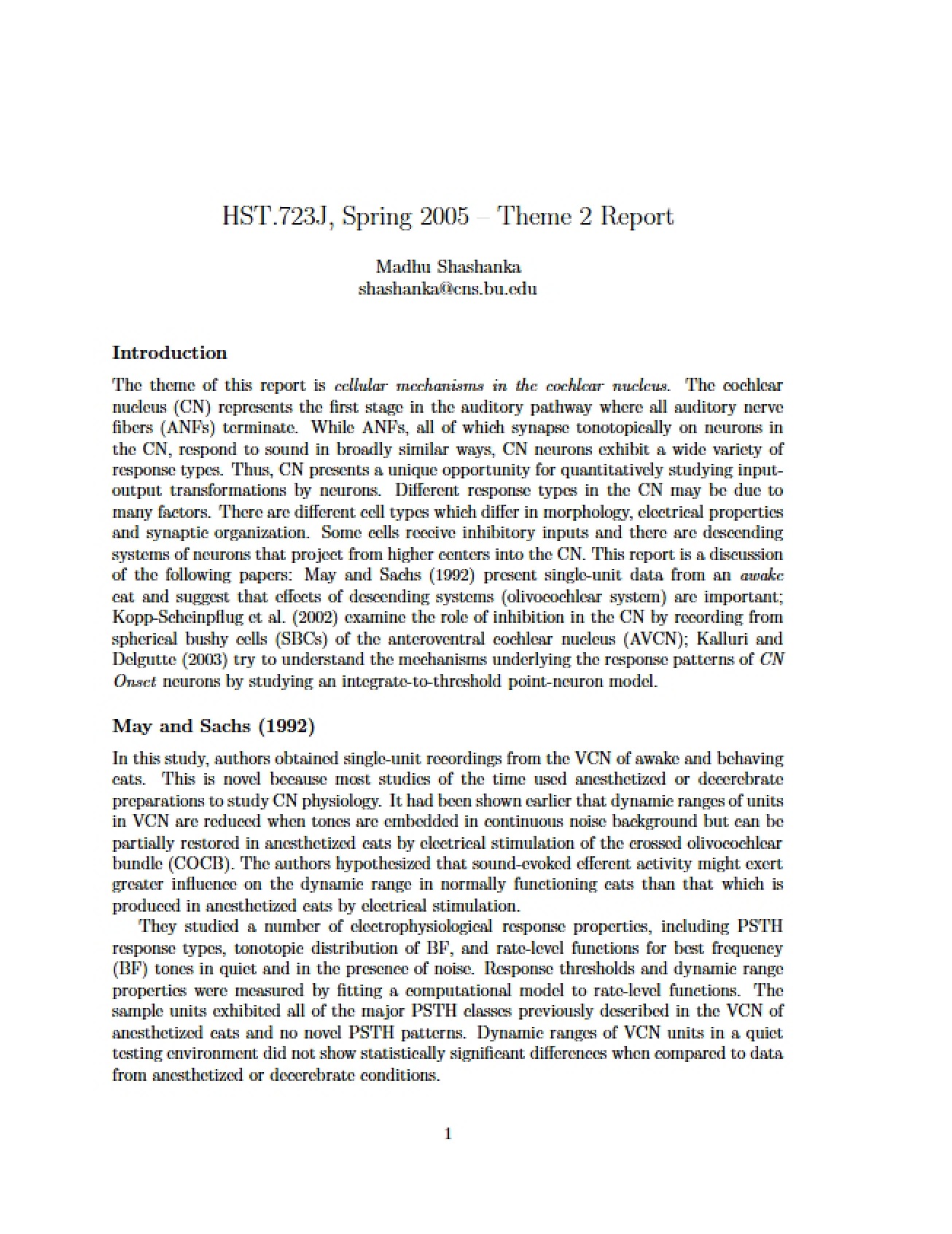 HST.723J, Spring 2005 – Theme 2 Report

Madhu Shashanka
shashanka@cns.bu.edu

Introduction

The theme of this report is cellular mechanisms in the cochlear nucleus. The cochlear nucleus (CN) represents the first stage in the auditory pathway where all auditory nerve fibers (ANFs) terminate. While ANFs, all of which synapse tonotopically on neurons in the CN, respond to sound in broadly similar ways, CN neurons exhibit a wide variety of response types. Thus, CN presents a unique opportunity for quantitatively studying input-output transformations by neurons. Different response types in the CN may be due to many factors. There are different cell types which differ in morphology, electrical properties and synaptic organization. Some cells receive inhibitory inputs and there are descending systems of neurons that project from higher centers into the CN. This report is a discussion of the following papers: May and Sachs (1992) present single-unit data from an awake cat and suggest that effects of descending systems (olivocochlear system) are important; Kopp-Scheinpflug et al. (2002) examine the role of inhibition in the CN by recording from spherical bushy cells (SBCs) of the anteroventral cochlear nucleus (AVCN); Kalluri and Delgutte (2003) try to understand the mechanisms underlying the response patterns of CN Onset neurons by studying an integrate-to-threshold point-neuron model.

May and Sachs (1992)

In this study, authors obtained single-unit recordings from the VCN of awake and behaving cats. This is novel because most studies of the time used anesthetized or decerebrate preparations to study CN physiology. It had been shown earlier that dynamic ranges of units in VCN are reduced when tones are embedded in continuous noise background but can be partially restored in anesthetized cats by electrical stimulation of the crossed olivocochlear bundle (COCB). The authors hypothesized that sound-evoked efferent activity might exert greater influence on the dynamic range in normally functioning cats than that which is produced in anesthetized cats by electrical stimulation.

They studied a number of electrophysiological response properties, including PSTH response types, tonotopic distribution of BF, and rate-level functions for best frequency (BF) tones in quiet and in the presence of noise. Response thresholds and dynamic range properties were measured by fitting a computational model to rate-level functions. The sample units exhibited all of the major PSTH classes previously described in the VCN of anesthetized cats and no novel PSTH patterns. Dynamic ranges of VCN units in a quiet testing environment did not show statistically significant differences when compared to data from anesthetized or decerebrate conditions.

1